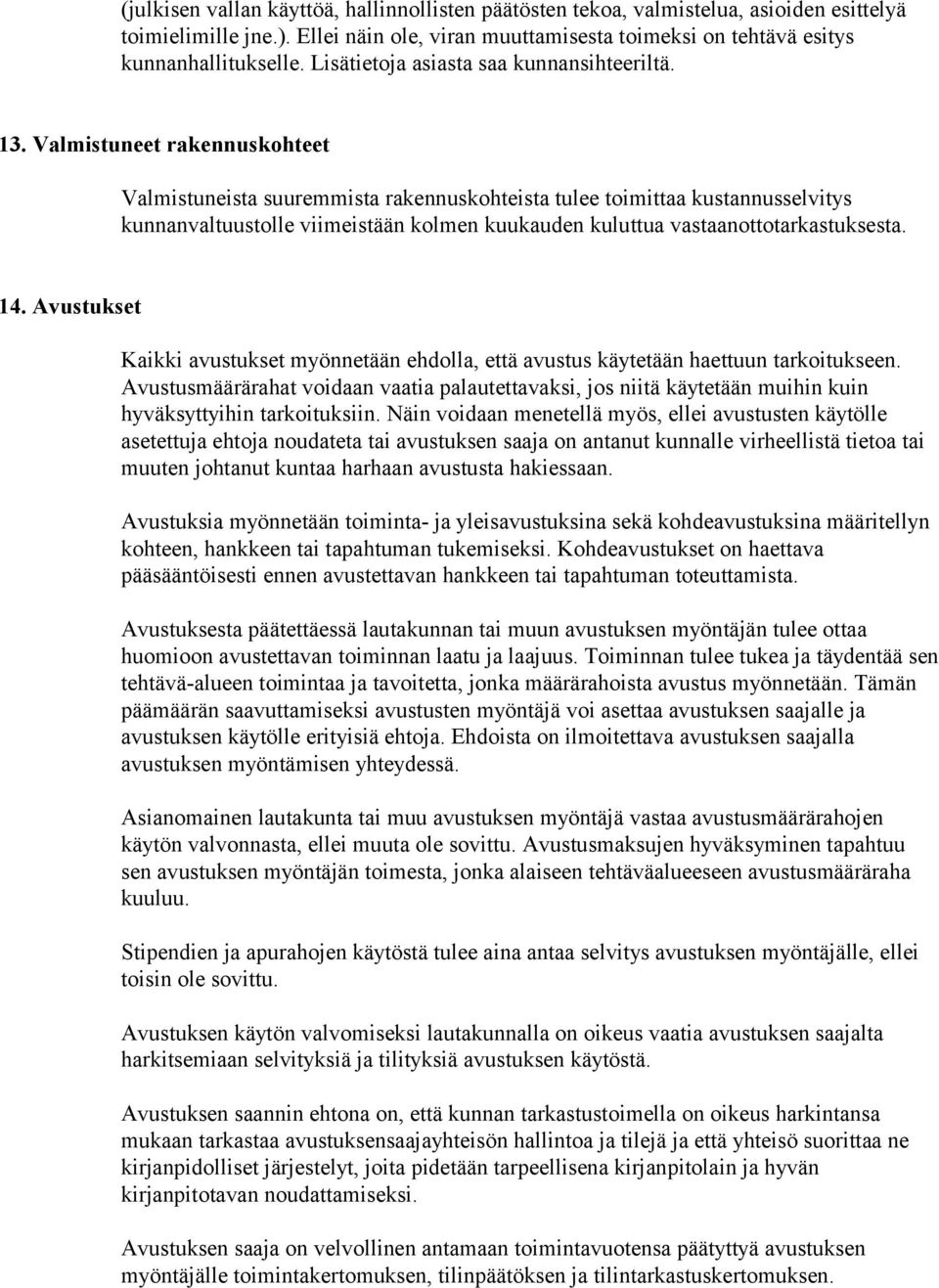 (julkisen vallan käyttöä, hallinnollisten päätösten tekoa, valmistelua, asioiden esittelyä toimielimille jne.). Ellei näin ole, viran muuttamisesta toimeksi on tehtävä esitys kunnanhallitukselle. Lisätietoja asiasta saa kunnansihteeriltä.

13. Valmistuneet rakennuskohteet

Valmistuneista suuremmista rakennuskohteista tulee toimittaa kustannusselvitys kunnanvaltuustolle viimeistään kolmen kuukauden kuluttua vastaanottotarkastuksesta.

14. Avustukset

Kaikki avustukset myönnetään ehdolla, että avustus käytetään haettuun tarkoitukseen. Avustusmäärärahat voidaan vaatia palautettavaksi, jos niitä käytetään muihin kuin hyväksyttyihin tarkoituksiin. Näin voidaan menetellä myös, ellei avustusten käytölle asetettuja ehtoja noudateta tai avustuksen saaja on antanut kunnalle virheellistä tietoa tai muuten johtanut kuntaa harhaan avustusta hakiessaan.

Avustuksia myönnetään toiminta- ja yleisavustuksina sekä kohdeavustuksina määritellyn kohteen, hankkeen tai tapahtuman tukemiseksi. Kohdeavustukset on haettava pääsääntöisesti ennen avustettavan hankkeen tai tapahtuman toteuttamista.

Avustuksesta päätettäessä lautakunnan tai muun avustuksen myöntäjän tulee ottaa huomioon avustettavan toiminnan laatu ja laajuus. Toiminnan tulee tukea ja täydentää sen tehtävä-alueen toimintaa ja tavoitetta, jonka määrärahoista avustus myönnetään. Tämän päämäärän saavuttamiseksi avustusten myöntäjä voi asettaa avustuksen saajalle ja avustuksen käytölle erityisiä ehtoja. Ehdoista on ilmoitettava avustuksen saajalla avustuksen myöntämisen yhteydessä.

Asianomainen lautakunta tai muu avustuksen myöntäjä vastaa avustusmäärärahojen käytön valvonnasta, ellei muuta ole sovittu. Avustusmaksujen hyväksyminen tapahtuu sen avustuksen myöntäjän toimesta, jonka alaiseen tehtäväalueeseen avustusmääräraha kuuluu.

Stipendien ja apurahojen käytöstä tulee aina antaa selvitys avustuksen myöntäjälle, ellei toisin ole sovittu.

Avustuksen käytön valvomiseksi lautakunnalla on oikeus vaatia avustuksen saajalta harkitsemiaan selvityksiä ja tilityksiä avustuksen käytöstä.

Avustuksen saannin ehtona on, että kunnan tarkastustoimella on oikeus harkintansa mukaan tarkastaa avustuksensaajayhteisön hallintoa ja tilejä ja että yhteisö suorittaa ne kirjanpidolliset järjestelyt, joita pidetään tarpeellisena kirjanpitolain ja hyvän kirjanpitotavan noudattamiseksi.

Avustuksen saaja on velvollinen antamaan toimintavuotensa päätyttyä avustuksen myöntäjälle toimintakertomuksen, tilinpäätöksen ja tilintarkastuskertomuksen.